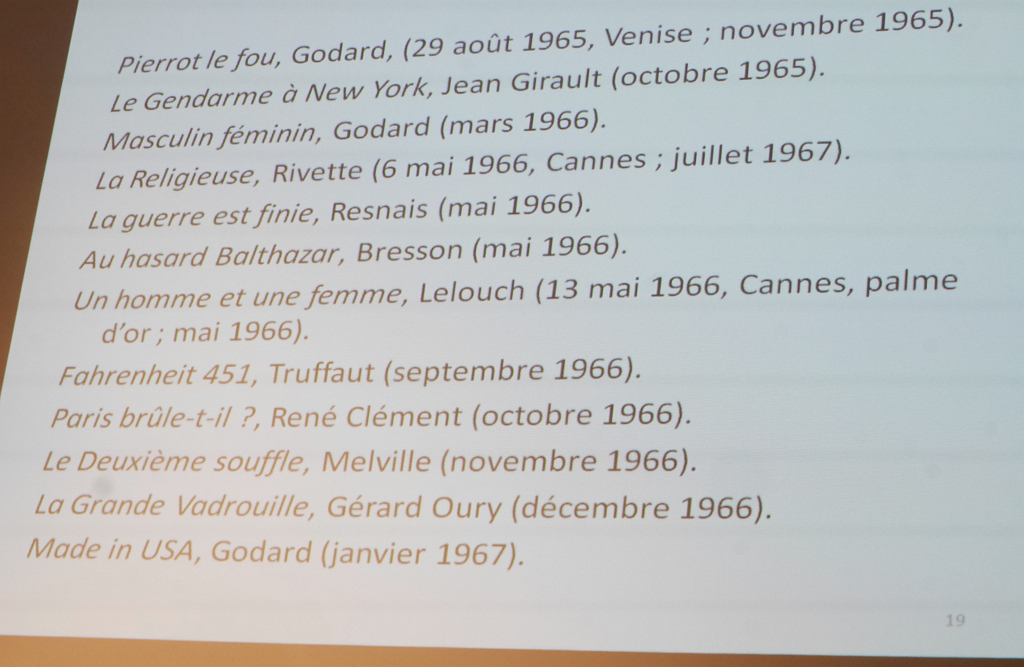 Pierrot le fou, Godard, (29 août 1965, Venise ; novembre 1965).
Le Gendarme à New York, Jean Girault (octobre 1965).
Masculin féminin, Godard (mars 1966).
La Religieuse, Rivette (6 mai 1966, Cannes ; juillet 1967).
La guerre est finie, Resnais (mai 1966).
Au hasard Balthazar, Bresson (mai 1966).
Un homme et une femme, Lelouch (13 mai 1966, Cannes, palme d'or ; mai 1966).
Fahrenheit 451, Truffaut (septembre 1966).
Paris brûle-t-il ?, René Clément (octobre 1966).
Le Deuxième souffle, Melville (novembre 1966).
La Grande Vadrouille, Gérard Oury (décembre 1966).
Made in USA, Godard (janvier 1967).

19